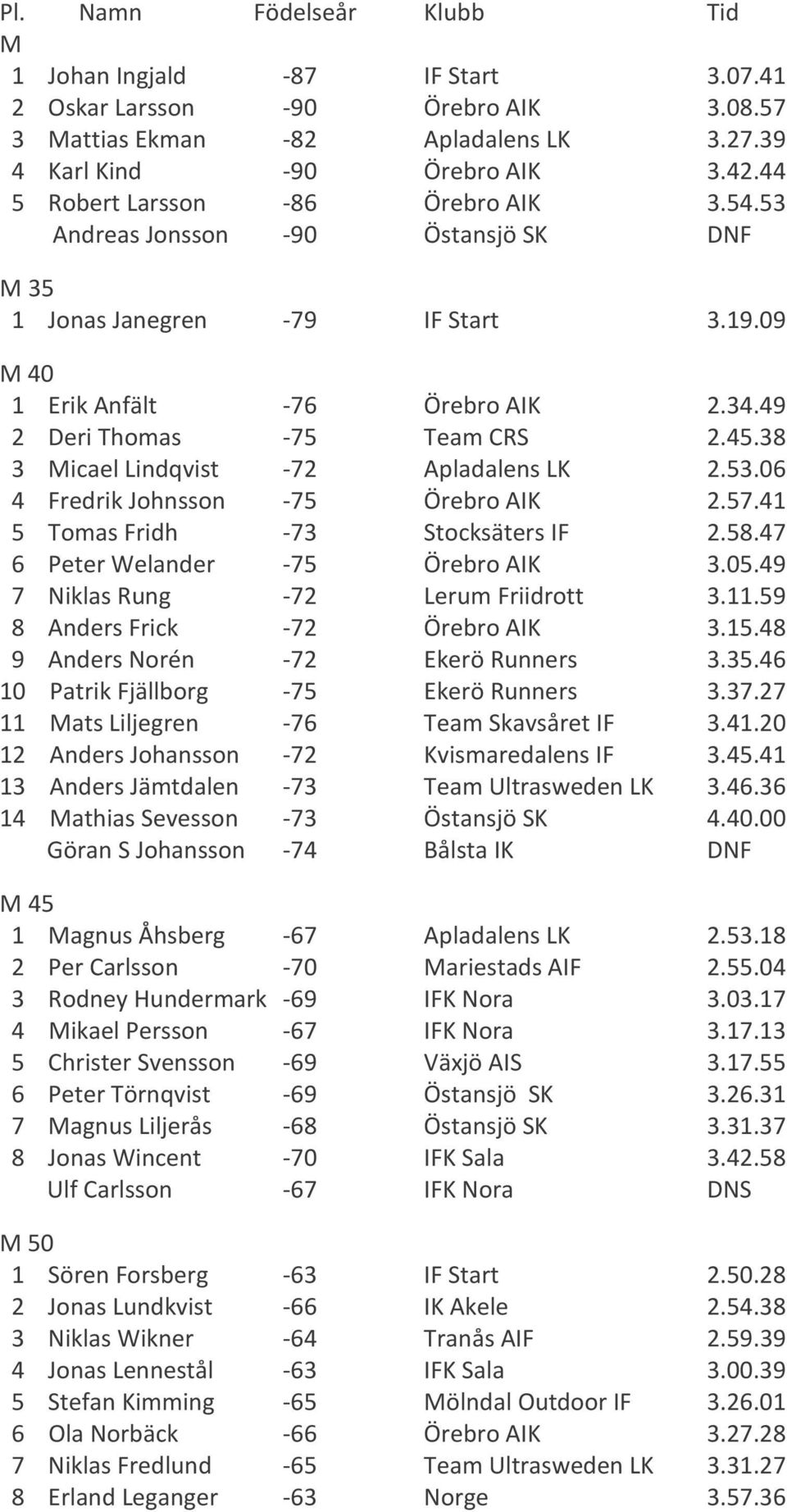 | Pl. | Namn | Födelseår | Klubb | Tid |
|---|---|---|---|---|
| M | | | | |
| 1 | Johan Ingjald | -87 | IF Start | 3.07.41 |
| 2 | Oskar Larsson | -90 | Örebro AIK | 3.08.57 |
| 3 | Mattias Ekman | -82 | Apladalens LK | 3.27.39 |
| 4 | Karl Kind | -90 | Örebro AIK | 3.42.44 |
| 5 | Robert Larsson | -86 | Örebro AIK | 3.54.53 |
| | Andreas Jonsson | -90 | Östansjö SK | DNF |
| M 35 | | | | |
| 1 | Jonas Janegren | -79 | IF Start | 3.19.09 |
| M 40 | | | | |
| 1 | Erik Anfält | -76 | Örebro AIK | 2.34.49 |
| 2 | Deri Thomas | -75 | Team CRS | 2.45.38 |
| 3 | Micael Lindqvist | -72 | Apladalens LK | 2.53.06 |
| 4 | Fredrik Johnsson | -75 | Örebro AIK | 2.57.41 |
| 5 | Tomas Fridh | -73 | Stocksäters IF | 2.58.47 |
| 6 | Peter Welander | -75 | Örebro AIK | 3.05.49 |
| 7 | Niklas Rung | -72 | Lerum Friidrott | 3.11.59 |
| 8 | Anders Frick | -72 | Örebro AIK | 3.15.48 |
| 9 | Anders Norén | -72 | Ekerö Runners | 3.35.46 |
| 10 | Patrik Fjällborg | -75 | Ekerö Runners | 3.37.27 |
| 11 | Mats Liljegren | -76 | Team Skavsåret IF | 3.41.20 |
| 12 | Anders Johansson | -72 | Kvismaredalens IF | 3.45.41 |
| 13 | Anders Jämtdalen | -73 | Team Ultrasweden LK | 3.46.36 |
| 14 | Mathias Sevesson | -73 | Östansjö SK | 4.40.00 |
| | Göran S Johansson | -74 | Bålsta IK | DNF |
| M 45 | | | | |
| 1 | Magnus Åhsberg | -67 | Apladalens LK | 2.53.18 |
| 2 | Per Carlsson | -70 | Mariestads AIF | 2.55.04 |
| 3 | Rodney Hundermark | -69 | IFK Nora | 3.03.17 |
| 4 | Mikael Persson | -67 | IFK Nora | 3.17.13 |
| 5 | Christer Svensson | -69 | Växjö AIS | 3.17.55 |
| 6 | Peter Törnqvist | -69 | Östansjö SK | 3.26.31 |
| 7 | Magnus Liljerås | -68 | Östansjö SK | 3.31.37 |
| 8 | Jonas Wincent | -70 | IFK Sala | 3.42.58 |
| | Ulf Carlsson | -67 | IFK Nora | DNS |
| M 50 | | | | |
| 1 | Sören Forsberg | -63 | IF Start | 2.50.28 |
| 2 | Jonas Lundkvist | -66 | IK Akele | 2.54.38 |
| 3 | Niklas Wikner | -64 | Tranås AIF | 2.59.39 |
| 4 | Jonas Lennestål | -63 | IFK Sala | 3.00.39 |
| 5 | Stefan Kimming | -65 | Mölndal Outdoor IF | 3.26.01 |
| 6 | Ola Norbäck | -66 | Örebro AIK | 3.27.28 |
| 7 | Niklas Fredlund | -65 | Team Ultrasweden LK | 3.31.27 |
| 8 | Erland Leganger | -63 | Norge | 3.57.36 |